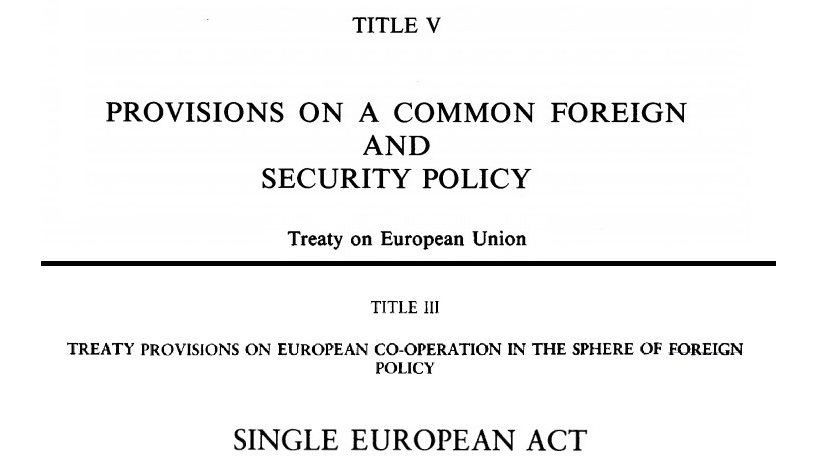 TITLE V

PROVISIONS ON A COMMON FOREIGN
AND
SECURITY POLICY

Treaty on European Union

TITLE III

TREATY PROVISIONS ON EUROPEAN CO-OPERATION IN THE SPHERE OF FOREIGN POLICY

SINGLE EUROPEAN ACT